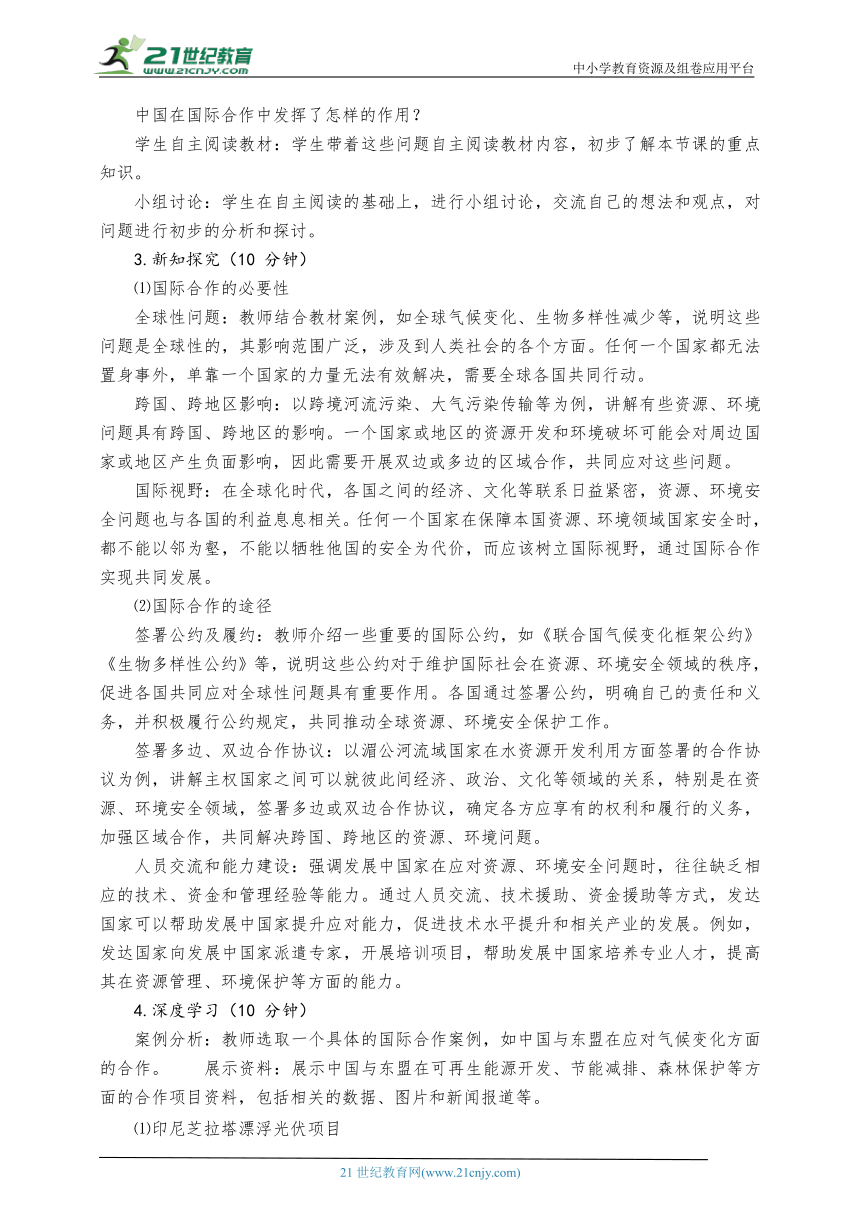 21世纪教育
www.21cnjy.com
中小学教育资源及组卷应用平台

中国在国际合作中发挥了怎样的作用？

学生自主阅读教材：学生带着这些问题自主阅读教材内容，初步了解本节课的重点知识。

小组讨论：学生在自主阅读的基础上，进行小组讨论，交流自己的想法和观点，对问题进行初步的分析和探讨。

3.新知探究（10 分钟）

⑴国际合作的必要性

全球性问题：教师结合教材案例，如全球气候变化、生物多样性减少等，说明这些问题是全球性的，其影响范围广泛，涉及到人类社会的各个方面。任何一个国家都无法置身事外，单靠一个国家的力量无法有效解决，需要全球各国共同行动。

跨国、跨地区影响：以跨境河流污染、大气污染传输等为例，讲解有些资源、环境问题具有跨国、跨地区的影响。一个国家或地区的资源开发和环境破坏可能会对周边国家或地区产生负面影响，因此需要开展双边或多边的区域合作，共同应对这些问题。

国际视野：在全球化时代，各国之间的经济、文化等联系日益紧密，资源、环境安全问题也与各国的利益息息相关。任何一个国家在保障本国资源、环境领域国家安全时，都不能以邻为壑，不能以牺牲他国的安全为代价，而应该树立国际视野，通过国际合作实现共同发展。

⑵国际合作的途径

签署公约及履约：教师介绍一些重要的国际公约，如《联合国气候变化框架公约》《生物多样性公约》等，说明这些公约对于维护国际社会在资源、环境安全领域的秩序，促进各国共同应对全球性问题具有重要作用。各国通过签署公约，明确自己的责任和义务，并积极履行公约规定，共同推动全球资源、环境安全保护工作。

签署多边、双边合作协议：以湄公河流域国家在水资源开发利用方面签署的合作协议为例，讲解主权国家之间可以就彼此间经济、政治、文化等领域的关系，特别是在资源、环境安全领域，签署多边或双边合作协议，确定各方应享有的权利和履行的义务，加强区域合作，共同解决跨国、跨地区的资源、环境问题。

人员交流和能力建设：强调发展中国家在应对资源、环境安全问题时，往往缺乏相应的技术、资金和管理经验等能力。通过人员交流、技术援助、资金援助等方式，发达国家可以帮助发展中国家提升应对能力，促进技术水平提升和相关产业的发展。例如，发达国家向发展中国家派遣专家，开展培训项目，帮助发展中国家培养专业人才，提高其在资源管理、环境保护等方面的能力。

4.深度学习（10 分钟）

案例分析：教师选取一个具体的国际合作案例，如中国与东盟在应对气候变化方面的合作。 展示资料：展示中国与东盟在可再生能源开发、节能减排、森林保护等方面的合作项目资料，包括相关的数据、图片和新闻报道等。

⑴印尼芝拉塔漂浮光伏项目

21 世纪教育网(www.21cnjy.com)